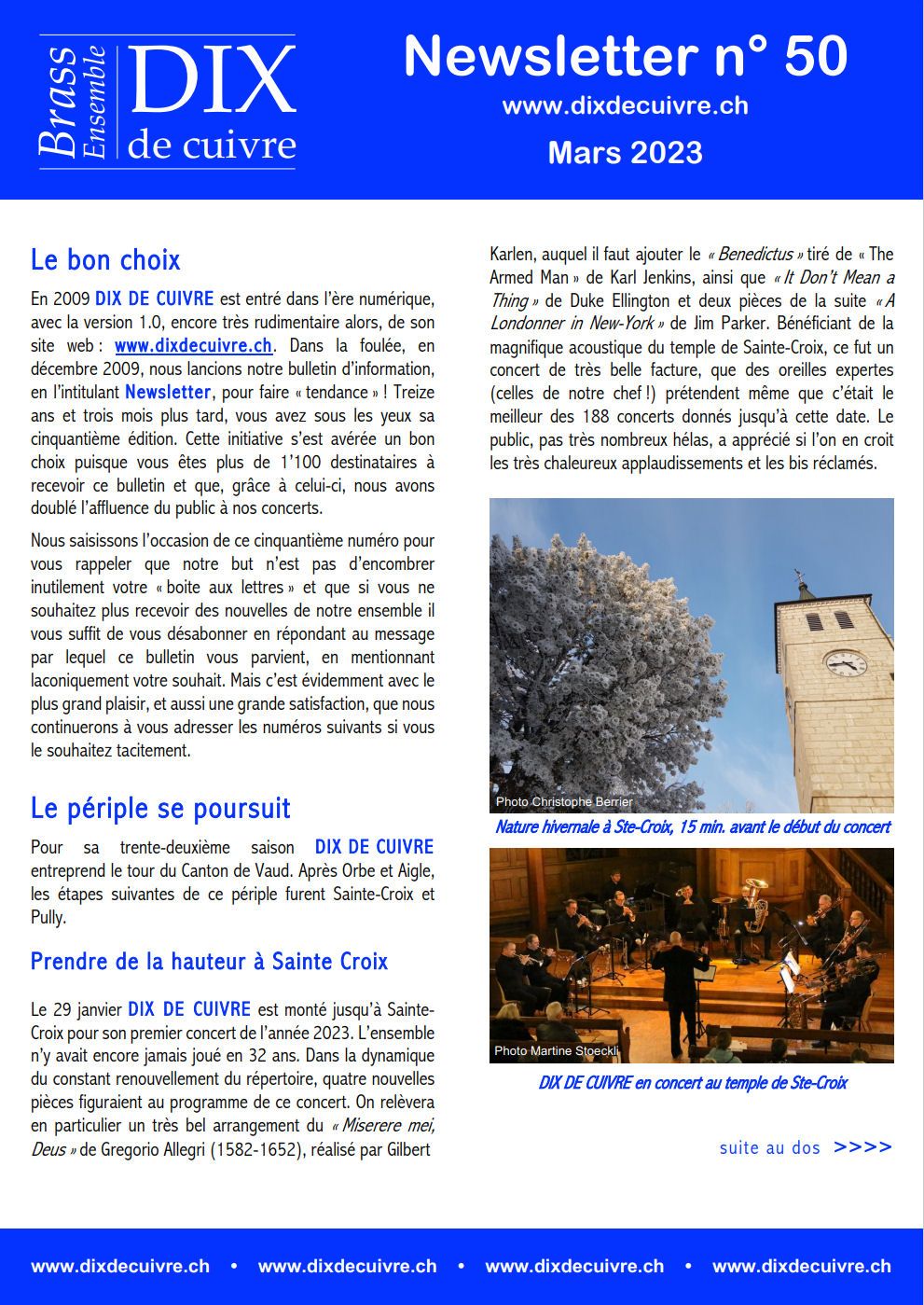 Brass Ensemble DIX de cuivre

Newsletter n° 50
www.dixdecuivre.ch
Mars 2023

Le bon choix

En 2009 DIX DE CUIVRE est entré dans l'ère numérique, avec la version 1.0, encore très rudimentaire alors, de son site web : www.dixdecuivre.ch. Dans la foulée, en décembre 2009, nous lancions notre bulletin d'information, en l'intitulant Newsletter, pour faire « tendance » ! Treize ans et trois mois plus tard, vous avez sous les yeux sa cinquantième édition. Cette initiative s'est avérée un bon choix puisque vous êtes plus de 1'100 destinataires à recevoir ce bulletin et que, grâce à celui-ci, nous avons doublé l'affluence du public à nos concerts.

Nous saisissons l'occasion de ce cinquantième numéro pour vous rappeler que notre but n'est pas d'encombrer inutilement votre « boite aux lettres » et que si vous ne souhaitez plus recevoir des nouvelles de notre ensemble il vous suffit de vous désabonner en répondant au message par lequel ce bulletin vous parvient, en mentionnant laconiquement votre souhait. Mais c'est évidemment avec le plus grand plaisir, et aussi une grande satisfaction, que nous continuerons à vous adresser les numéros suivants si vous le souhaitez tacitement.

Le périple se poursuit

Pour sa trente-deuxième saison DIX DE CUIVRE entreprend le tour du Canton de Vaud. Après Orbe et Aigle, les étapes suivantes de ce périple furent Sainte-Croix et Pully.

Prendre de la hauteur à Sainte Croix

Le 29 janvier DIX DE CUIVRE est monté jusqu'à Sainte-Croix pour son premier concert de l'année 2023. L'ensemble n'y avait encore jamais joué en 32 ans. Dans la dynamique du constant renouvellement du répertoire, quatre nouvelles pièces figuraient au programme de ce concert. On relèvera en particulier un très bel arrangement du « Miserere mei, Deus » de Gregorio Allegri (1582-1652), réalisé par Gilbert Karlen, auquel il faut ajouter le « Benedictus » tiré de « The Armed Man » de Karl Jenkins, ainsi que « It Don't Mean a Thing » de Duke Ellington et deux pièces de la suite « A Londonner in New-York » de Jim Parker. Bénéficiant de la magnifique acoustique du temple de Sainte-Croix, ce fut un concert de très belle facture, que des oreilles expertes (celles de notre chef !) prétendent même que c'était le meilleur des 188 concerts donnés jusqu'à cette date. Le public, pas très nombreux hélas, a apprécié si l'on en croit les très chaleureux applaudissements et les bis réclamés.

Photo Christophe Berrier
Nature hivernale à Ste-Croix, 15 min. avant le début du concert

Photo Martine Stoeckli
DIX DE CUIVRE en concert au temple de Ste-Croix

suite au dos >>>>

www.dixdecuivre.ch • www.dixdecuivre.ch • www.dixdecuivre.ch • www.dixdecuivre.ch